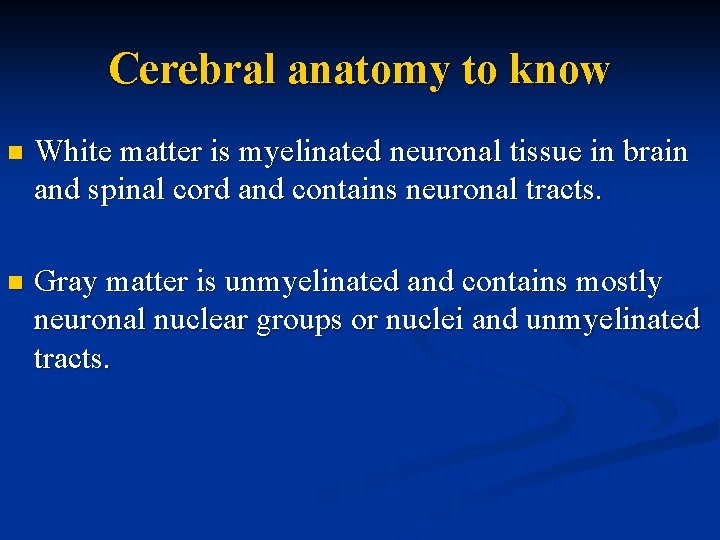 Cerebral anatomy to know

White matter is myelinated neuronal tissue in brain and spinal cord and contains neuronal tracts.

Gray matter is unmyelinated and contains mostly neuronal nuclear groups or nuclei and unmyelinated tracts.